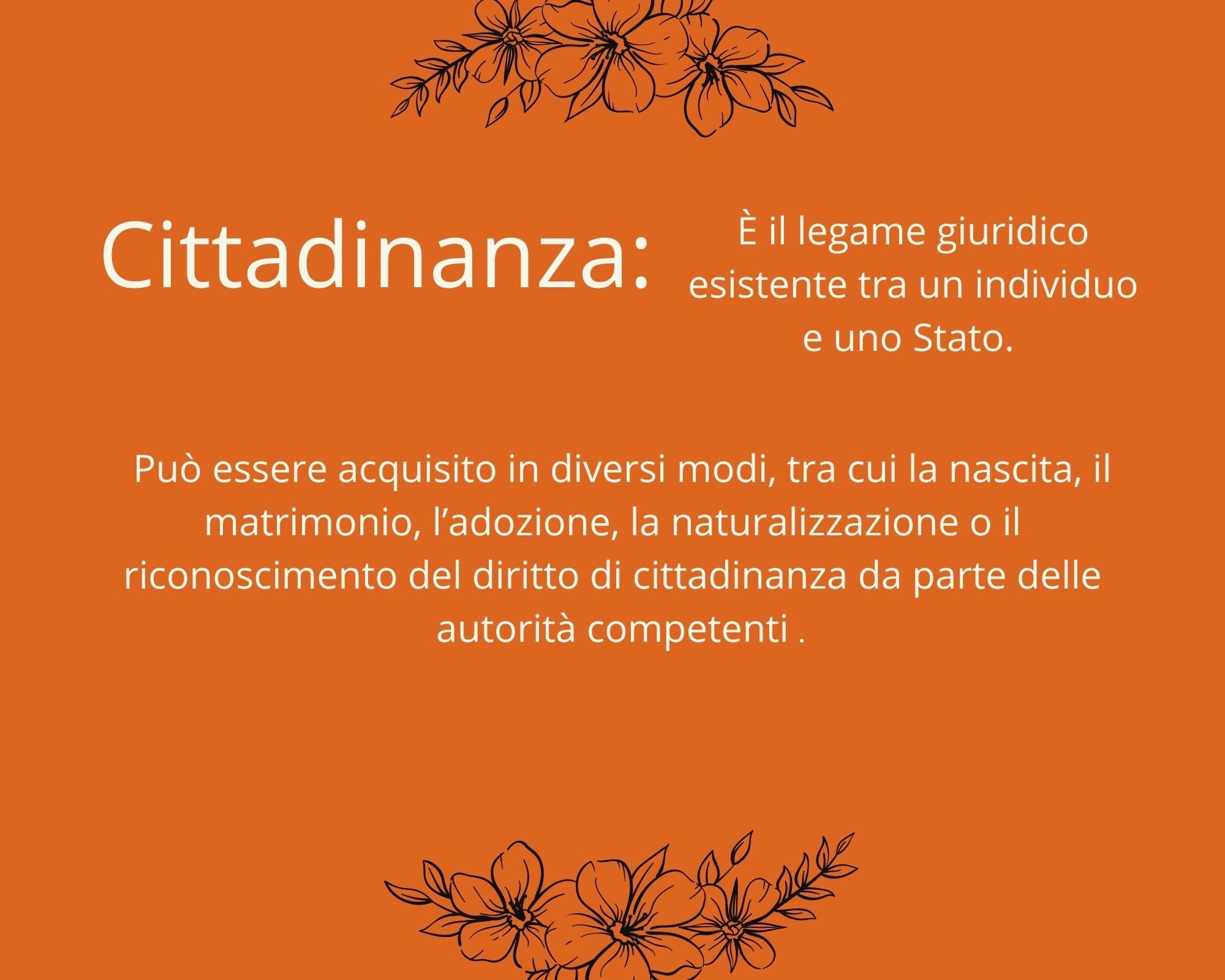 Cittadinanza:

È il legame giuridico esistente tra un individuo e uno Stato.

Può essere acquisito in diversi modi, tra cui la nascita, il matrimonio, l'adozione, la naturalizzazione o il riconoscimento del diritto di cittadinanza da parte delle autorità competenti .